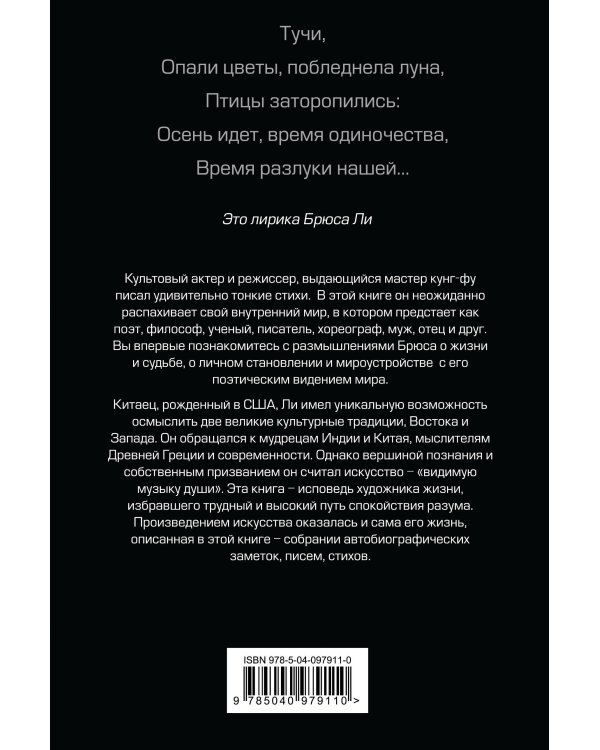 Тучи,
Опали цветы, побледнела луна,
Птицы заторопились:
Осень идет, время одиночества,
Время разлуки нашей...

Это лирика Брюса Ли

Культовый актер и режиссер, выдающийся мастер кунг-фу писал удивительно тонкие стихи. В этой книге он неожиданно распахивает свой внутренний мир, в котором предстает как поэт, философ, ученый, писатель, хореограф, муж, отец и друг. Вы впервые познакомитесь с размышлениями Брюса о жизни и судьбе, о личном становлении и мироустройстве с его поэтическим видением мира.

Китаец, рожденный в США, Ли имел уникальную возможность осмыслить две великие культурные традиции, Востока и Запада. Он обращался к мудрецам Индии и Китая, мыслителям Древней Греции и современности. Однако вершиной познания и собственным призванием он считал искусство – «видимую музыку души». Эта книга – исповедь художника жизни, избравшего трудный и высокий путь спокойствия разума. Произведением искусства оказалась и сама его жизнь, описанная в этой книге – собрании автобиографических заметок, писем, стихов.

ISBN 978-5-04-097911-0

9 785040 979110 >